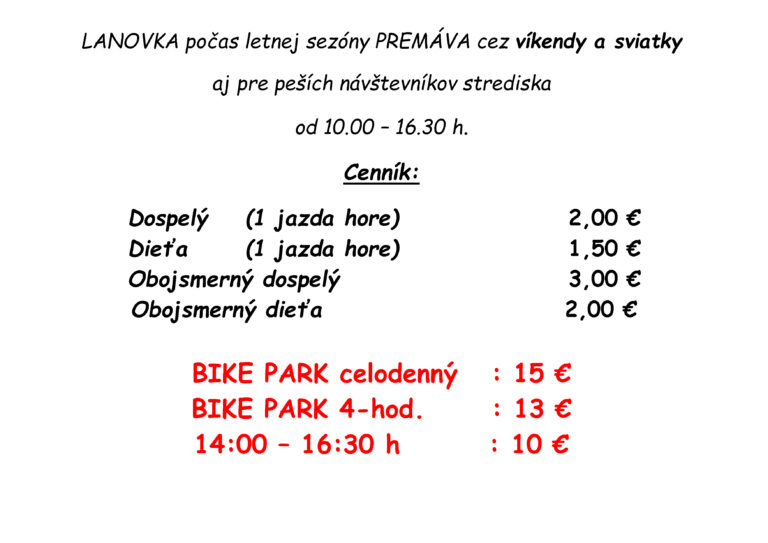 LANOVKA počas letnej sezóny PREMÁVA cez víkendy a sviatky

aj pre peších návštevníkov strediska

od 10.00 – 16.30 h.

Cenník:

Dospelý (1 jazda hore) 2,00 €
Dieťa (1 jazda hore) 1,50 €
Obojsmerný dospelý 3,00 €
Obojsmerný dieťa 2,00 €

BIKE PARK celodenný : 15 €
BIKE PARK 4-hod. : 13 €
14:00 – 16:30 h : 10 €